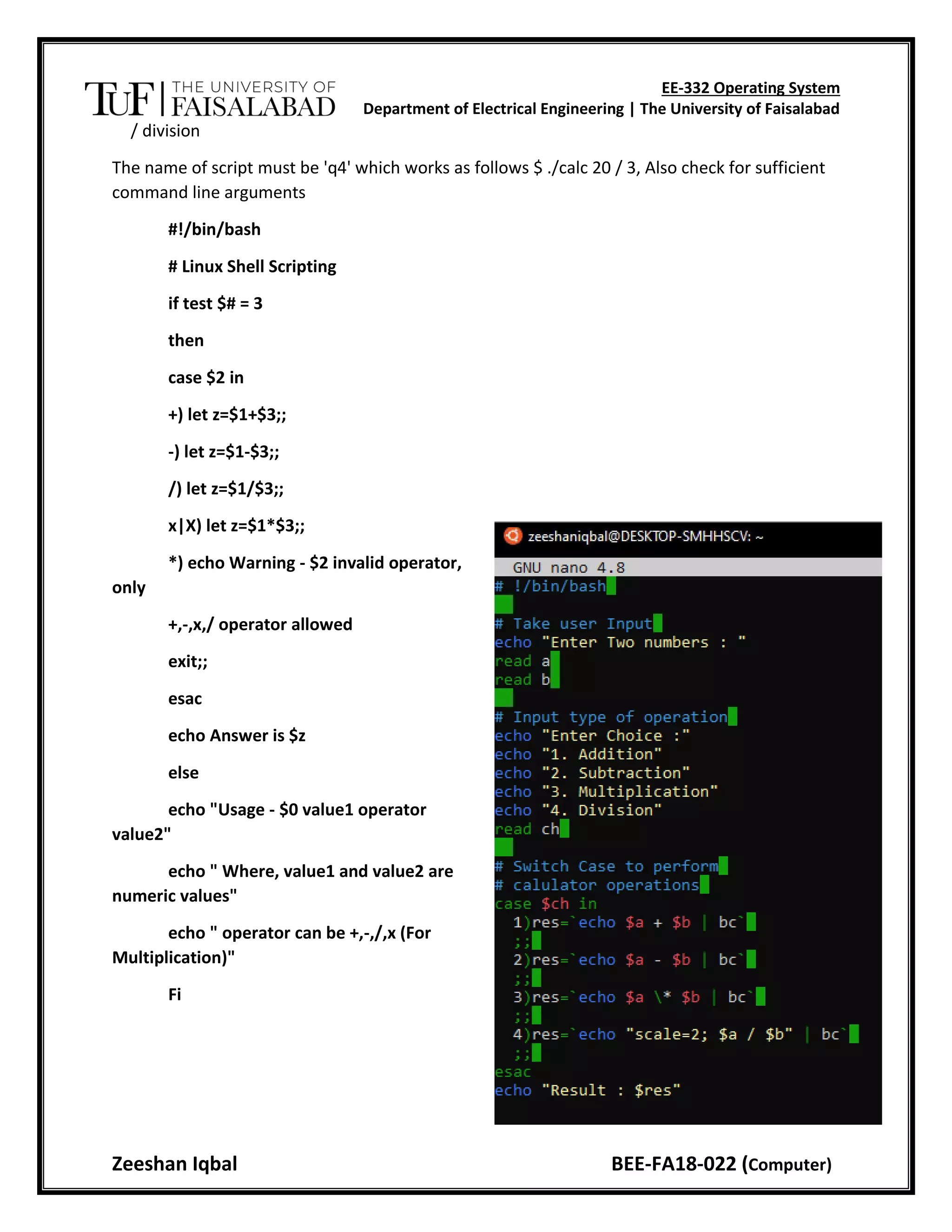 TUF | THE UNIVERSITY OF FAISALABAD

EE-332 Operating System
Department of Electrical Engineering | The University of Faisalabad

/ division

The name of script must be 'q4' which works as follows $ ./calc 20 / 3, Also check for sufficient command line arguments

#!/bin/bash

# Linux Shell Scripting

if test $# = 3

then

case $2 in

+) let z=$1+$3;;

-) let z=$1-$3;;

/) let z=$1/$3;;

x|X) let z=$1*$3;;

*) echo Warning - $2 invalid operator, only

+,-,x,/ operator allowed

exit;;

esac

echo Answer is $z

else

echo "Usage - $0 value1 operator value2"

echo " Where, value1 and value2 are numeric values"

echo " operator can be +,-,/,x (For Multiplication)"

Fi

zeeshaniqbal@DESKTOP-SMHHSCV: ~

GNU nano 4.8
# !/bin/bash

# Take user Input
echo "Enter Two numbers : "
read a
read b

# Input type of operation
echo "Enter Choice :"
echo "1. Addition"
echo "2. Subtraction"
echo "3. Multiplication"
echo "4. Division"
read ch

# Switch Case to perform
# calulator operations
case $ch in
 1)res=`echo $a + $b | bc`
 ;;
 2)res=`echo $a - $b | bc`
 ;;
 3)res=`echo $a \* $b | bc`
 ;;
 4)res=`echo "scale=2; $a / $b" | bc`
 ;;
esac
echo "Result : $res"

Zeeshan Iqbal

BEE-FA18-022 (Computer)